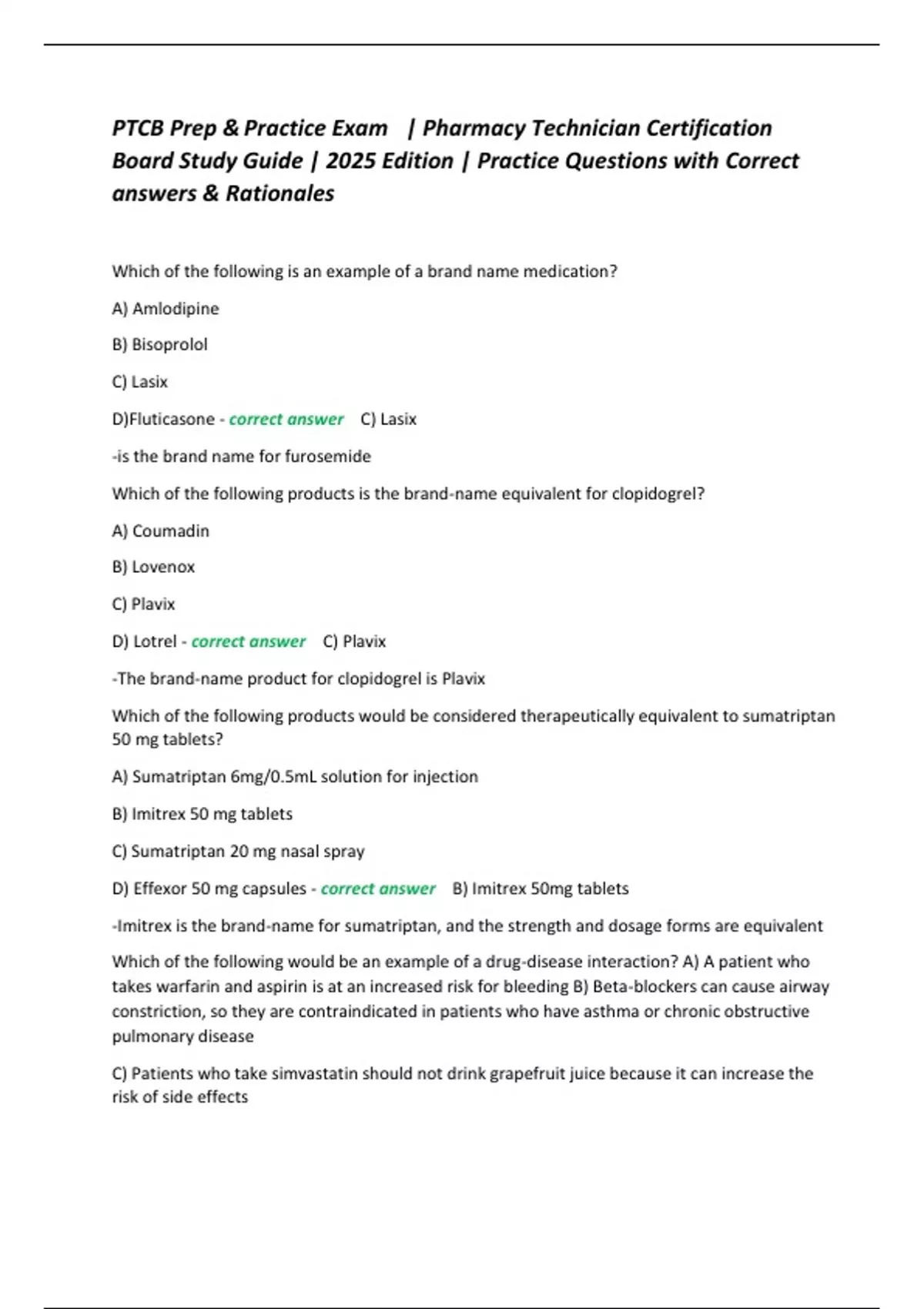 PTCB Prep & Practice Exam | Pharmacy Technician Certification Board Study Guide | 2025 Edition | Practice Questions with Correct answers & Rationales

Which of the following is an example of a brand name medication?

A) Amlodipine

B) Bisoprolol

C) Lasix

D)Fluticasone - correct answer C) Lasix

-is the brand name for furosemide

Which of the following products is the brand-name equivalent for clopidogrel?

A) Coumadin

B) Lovenox

C) Plavix

D) Lotrel - correct answer C) Plavix

-The brand-name product for clopidogrel is Plavix

Which of the following products would be considered therapeutically equivalent to sumatriptan 50 mg tablets?

A) Sumatriptan 6mg/0.5mL solution for injection

B) Imitrex 50 mg tablets

C) Sumatriptan 20 mg nasal spray

D) Effexor 50 mg capsules - correct answer B) Imitrex 50mg tablets

-Imitrex is the brand-name for sumatriptan, and the strength and dosage forms are equivalent

Which of the following would be an example of a drug-disease interaction? A) A patient who takes warfarin and aspirin is at an increased risk for bleeding B) Beta-blockers can cause airway constriction, so they are contraindicated in patients who have asthma or chronic obstructive pulmonary disease

C) Patients who take simvastatin should not drink grapefruit juice because it can increase the risk of side effects